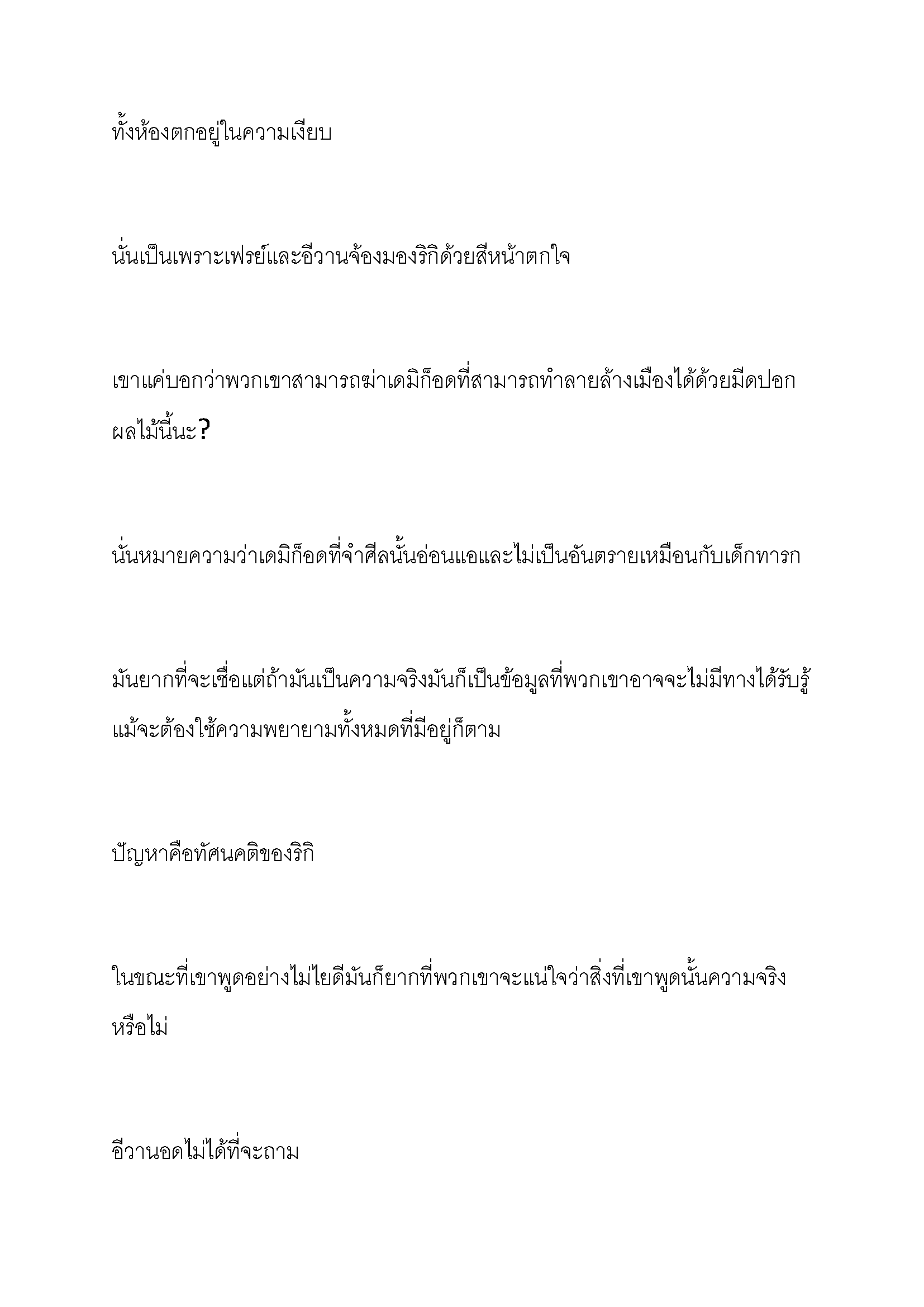 ทั้งห้องตกอยู่ในความเงียบ

นั่นเป็นเพราะเฟรย์และอีวานจ้องมองริกิด้วยสีหน้าตกใจ

เขาแค่บอกว่าพวกเขาสามารถฆ่าเดมิก็อดที่สามารถทำลายล้างเมืองได้ด้วยมีดปอกผลไม้นี้นะ?

นั่นหมายความว่าเดมิก็อดที่จำศีลนั้นอ่อนแอและไม่เป็นอันตรายเหมือนกับเด็กทารก

มันยากที่จะเชื่อแต่ถ้ามันเป็นความจริงมันก็เป็นข้อมูลที่พวกเขาอาจจะไม่มีทางได้รับรู้แม้จะต้องใช้ความพยายามทั้งหมดที่มีอยู่ก็ตาม

ปัญหาคือทัศนคติของริกิ

ในขณะที่เขาพูดอย่างไม่ไยดีมันก็ยากที่พวกเขาจะแน่ใจว่าสิ่งที่เขาพูดนั้นความจริงหรือไม่

อีวานอดไม่ได้ที่จะถาม